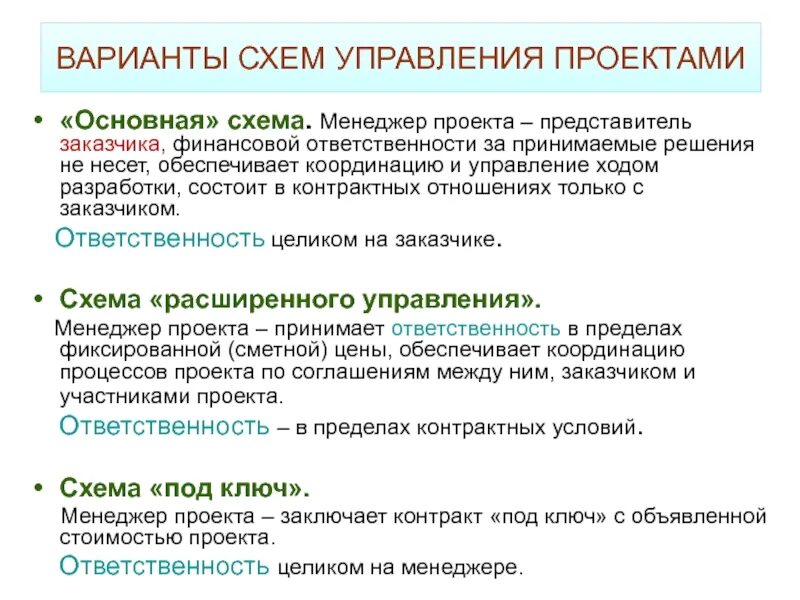 ВАРИАНТЫ СХЕМ УПРАВЛЕНИЯ ПРОЕКТАМИ

• «Основная» схема. Менеджер проекта – представитель заказчика, финансовой ответственности за принимаемые решения не несет, обеспечивает координацию и управление ходом разработки, состоит в контрактных отношениях только с заказчиком.

Ответственность целиком на заказчике.

• Схема «расширенного управления».

Менеджер проекта – принимает ответственность в пределах фиксированной (сметной) цены, обеспечивает координацию процессов проекта по соглашениям между ним, заказчиком и участниками проекта.

Ответственность – в пределах контрактных условий.

• Схема «под ключ».

Менеджер проекта – заключает контракт «под ключ» с объявленной стоимостью проекта.

Ответственность целиком на менеджере.